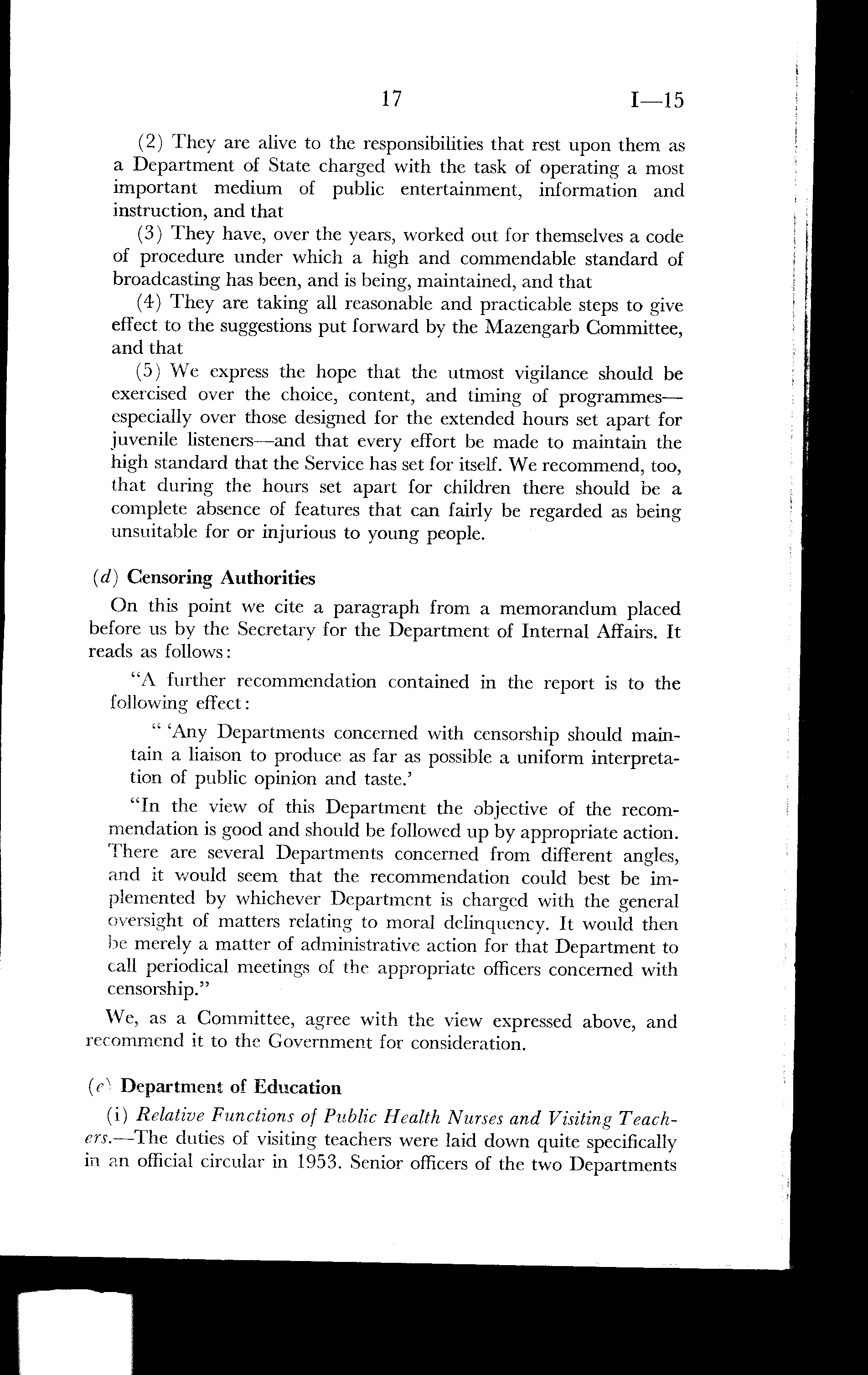 17 I—15

(2) They are alive to the responsibilities that rest upon them as a Department of State charged with the task of operating a most important medium of public entertainment, information and instruction, and that

(3) They have, over the years, worked out for themselves a code of procedure under which a high and commendable standard of broadcasting has been, and is being, maintained, and that

(4) They are taking all reasonable and practicable steps to give effect to the suggestions put forward by the Mazengarb Committee, and that

(5) We express the hope that the utmost vigilance should be exercised over the choice, content, and timing of programmes—especially over those designed for the extended hours set apart for juvenile listeners—and that every effort be made to maintain the high standard that the Service has set for itself. We recommend, too, that during the hours set apart for children there should be a complete absence of features that can fairly be regarded as being unsuitable for or injurious to young people.

(d) Censoring Authorities

On this point we cite a paragraph from a memorandum placed before us by the Secretary for the Department of Internal Affairs. It reads as follows:

"A further recommendation contained in the report is to the following effect:

" 'Any Departments concerned with censorship should maintain a liaison to produce as far as possible a uniform interpretation of public opinion and taste.'

"In the view of this Department the objective of the recommendation is good and should be followed up by appropriate action. There are several Departments concerned from different angles, and it would seem that the recommendation could best be implemented by whichever Department is charged with the general oversight of matters relating to moral delinquency. It would then be merely a matter of administrative action for that Department to call periodical meetings of the appropriate officers concerned with censorship."

We, as a Committee, agree with the view expressed above, and recommend it to the Government for consideration.

(e) Department of Education

(i) Relative Functions of Public Health Nurses and Visiting Teachers.—The duties of visiting teachers were laid down quite specifically in an official circular in 1953. Senior officers of the two Departments